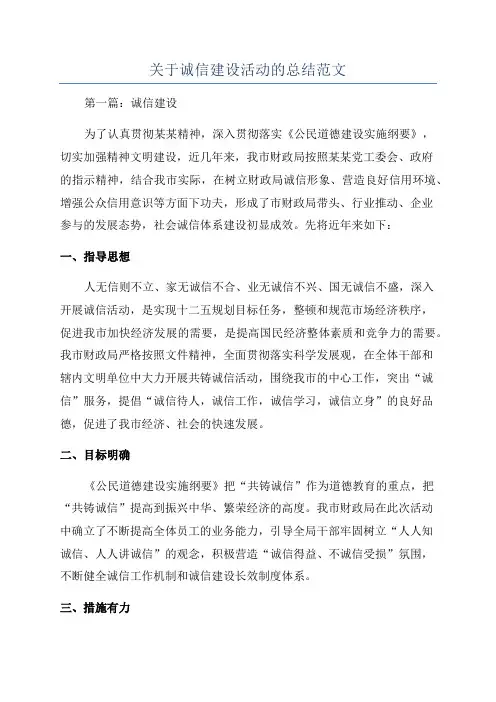 关于诚信建设活动的总结范文

第一篇：诚信建设

为了认真贯彻某某精神，深入贯彻落实《公民道德建设实施纲要》，切实加强精神文明建设，近几年来，我市财政局按照某某党工委会、政府的指示精神，结合我市实际，在树立财政局诚信形象、营造良好信用环境、增强公众信用意识等方面下功夫，形成了市财政局带头、行业推动、企业参与的发展态势，社会诚信体系建设初显成效。先将近年来如下：

一、指导思想

人无信则不立、家无诚信不合、业无诚信不兴、国无诚信不盛，深入开展诚信活动，是实现十二五规划目标任务，整顿和规范市场经济秩序，促进我市加快经济发展的需要，是提高国民经济整体素质和竞争力的需要。我市财政局严格按照文件精神，全面贯彻落实科学发展观，在全体干部和辖内文明单位中大力开展共铸诚信活动，围绕我市的中心工作，突出“诚信”服务，提倡“诚信待人，诚信工作，诚信学习，诚信立身”的良好品德，促进了我市经济、社会的快速发展。

二、目标明确

《公民道德建设实施纲要》把“共铸诚信”作为道德教育的重点，把“共铸诚信”提高到振兴中华、繁荣经济的高度。我市财政局在此次活动中确立了不断提高全体员工的业务能力，引导全局干部牢固树立“人人知诚信、人人讲诚信”的观念，积极营造“诚信得益、不诚信受损”氛围，不断健全诚信工作机制和诚信建设长效制度体系。

三、措施有力